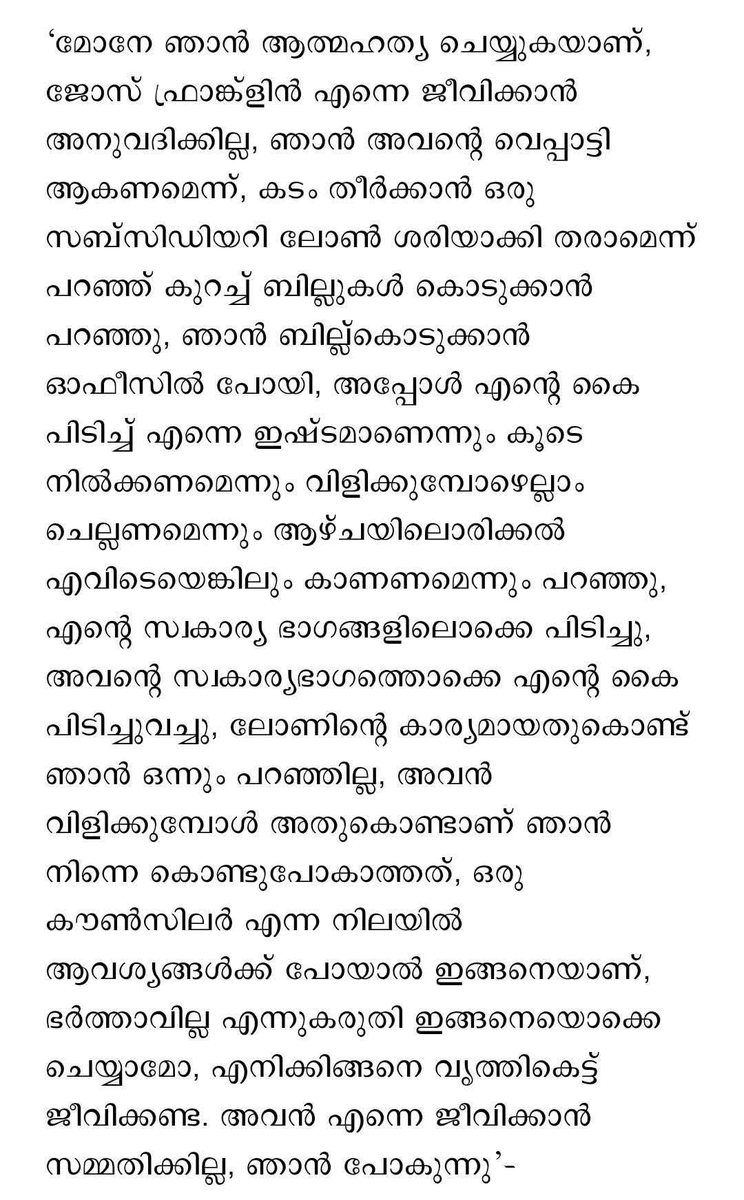 ‘മോനേ ഞാൻ ആത്മഹത്യ ചെയ്യുകയാണ്, ജോസ് ഫ്രാങ്ക്ളിൻ എന്നെ ജീവിക്കാൻ അനുവദിക്കില്ല, ഞാൻ അവന്റെ വെപ്പാട്ടി ആകണമെന്ന്, കടം തീർക്കാൻ ഒരു സബ്സിഡിയറി ലോൺ ശരിയാക്കി തരാമെന്ന് പറഞ്ഞ് കുറച്ച് ബില്ലുകൾ കൊടുക്കാൻ പറഞ്ഞു, ഞാൻ ബില്ല്കൊടുക്കാൻ ഓഫീസിൽ പോയി, അപ്പോൾ എന്റെ കൈ പിടിച്ച് എന്നെ ഇഷ്ടമാണെന്നും കൂടെ നിൽക്കണമെന്നും വിളിക്കുമ്പോഴെല്ലാം ചെല്ലണമെന്നും ആഴ്ചയിലൊരിക്കൽ എവിടെയെങ്കിലും കാണണമെന്നും പറഞ്ഞു, എന്റെ സ്വകാര്യ ഭാഗങ്ങളിലൊക്കെ പിടിച്ചു, അവന്റെ സ്വകാര്യഭാഗത്തൊക്കെ എന്റെ കൈ പിടിച്ചുവച്ചു, ലോണിന്റെ കാര്യമായതുകൊണ്ട് ഞാൻ ഒന്നും പറഞ്ഞില്ല, അവൻ വിളിക്കുമ്പോൾ അതുകൊണ്ടാണ് ഞാൻ നിന്നെ കൊണ്ടുപോകാത്തത്, ഒരു കൗൺസിലർ എന്ന നിലയിൽ ആവശ്യങ്ങൾക്ക് പോയാൽ ഇങ്ങനെയാണ്, ഭർത്താവില്ല എന്നുകരുതി ഇങ്ങനെയൊക്കെ ചെയ്യാമോ, എനിക്കിങ്ങനെ വൃത്തികെട്ട് ജീവിക്കണ്ട. അവൻ എന്നെ ജീവിക്കാൻ സമ്മതിക്കില്ല, ഞാൻ പോകുന്നു’-